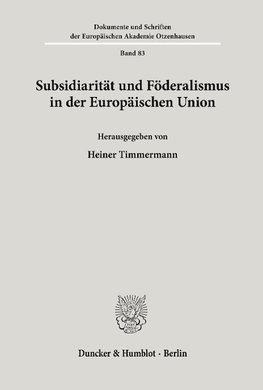 Dokumente und Schriften der Europäischen Akademie Otzenhausen

Band 83

Subsidiarität und Föderalismus in der Europäischen Union

Herausgegeben von

Heiner Timmermann

Duncker & Humblot · Berlin